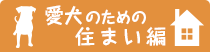 愛犬のための
住まい編